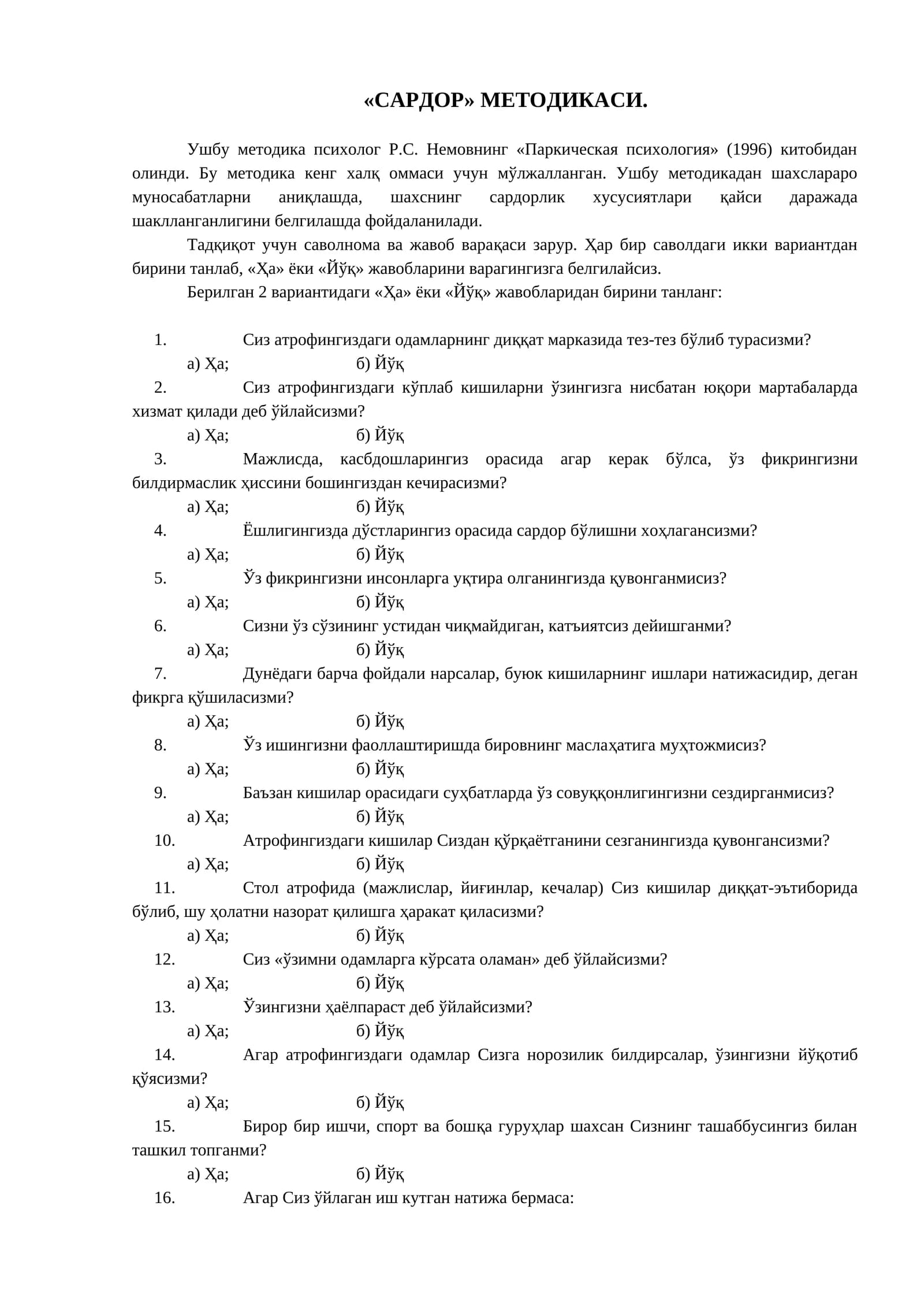 «САРДОР» МЕТОДИКАСИ.

Ушбу методика психолог Р.С. Немовнинг «Паркическая психология» (1996) китобидан олинди. Бу методика кенг халқ оммаси учун мўлжалланган. Ушбу методикадан шахслараро муносабатларни аниқлашда, шахснинг сардорлик хусусиятлари қайси даражада шаклланганлигини белгилашда фойдаланилади.

Тадқиқот учун саволнома ва жавоб варақаси зарур. Ҳар бир саволдаги икки вариантдан бирини танлаб, «Ҳа» ёки «Йўқ» жавобларини варагингизга белгилайсиз.

Берилган 2 вариантидаги «Ҳа» ёки «Йўқ» жавобларидан бирини танланг:

1. Сиз атрофингиздаги одамларнинг диққат марказида тез-тез бўлиб турасизми?
а) Ҳа; б) Йўқ
2. Сиз атрофингиздаги кўплаб кишиларни ўзингизга нисбатан юқори мартабаларда хизмат қилади деб ўйлайсизми?
а) Ҳа; б) Йўқ
3. Мажлисда, касбдошларингиз орасида агар керак бўлса, ўз фикрингизни билдирмаслик ҳиссини бошингиздан кечирасизми?
а) Ҳа; б) Йўқ
4. Ёшлигингизда дўстларингиз орасида сардор бўлишни хоҳлагансизми?
а) Ҳа; б) Йўқ
5. Ўз фикрингизни инсонларга уқтира олганингизда қувонганмисиз?
а) Ҳа; б) Йўқ
6. Сизни ўз сўзининг устидан чиқмайдиган, катъиятсиз дейишганми?
а) Ҳа; б) Йўқ
7. Дунёдаги барча фойдали нарсалар, буюк кишиларнинг ишлари натижасидир, деган фикрга қўшиласизми?
а) Ҳа; б) Йўқ
8. Ўз ишингизни фаоллаштиришда бировнинг маслаҳатига муҳтожмисиз?
а) Ҳа; б) Йўқ
9. Баъзан кишилар орасидаги суҳбатларда ўз совуққонлигингизни сездирганмисиз?
а) Ҳа; б) Йўқ
10. Атрофингиздаги кишилар Сиздан қўрқаётганини сезганингизда қувонгансизми?
а) Ҳа; б) Йўқ
11. Стол атрофида (мажлислар, йиғинлар, кечалар) Сиз кишилар диққат-эътиборида бўлиб, шу ҳолатни назорат қилишга ҳаракат қиласизми?
а) Ҳа; б) Йўқ
12. Сиз «ўзимни одамларга кўрсата оламан» деб ўйлайсизми?
а) Ҳа; б) Йўқ
13. Ўзингизни ҳаёлпараст деб ўйлайсизми?
а) Ҳа; б) Йўқ
14. Агар атрофингиздаги одамлар Сизга норозилик билдирсалар, ўзингизни йўқотиб қўясизми?
а) Ҳа; б) Йўқ
15. Бирор бир ишчи, спорт ва бошқа гуруҳлар шахсан Сизнинг ташаббусингиз билан ташкил топганми?
а) Ҳа; б) Йўқ
16. Агар Сиз ўйлаган иш кутган натижа бермаса: